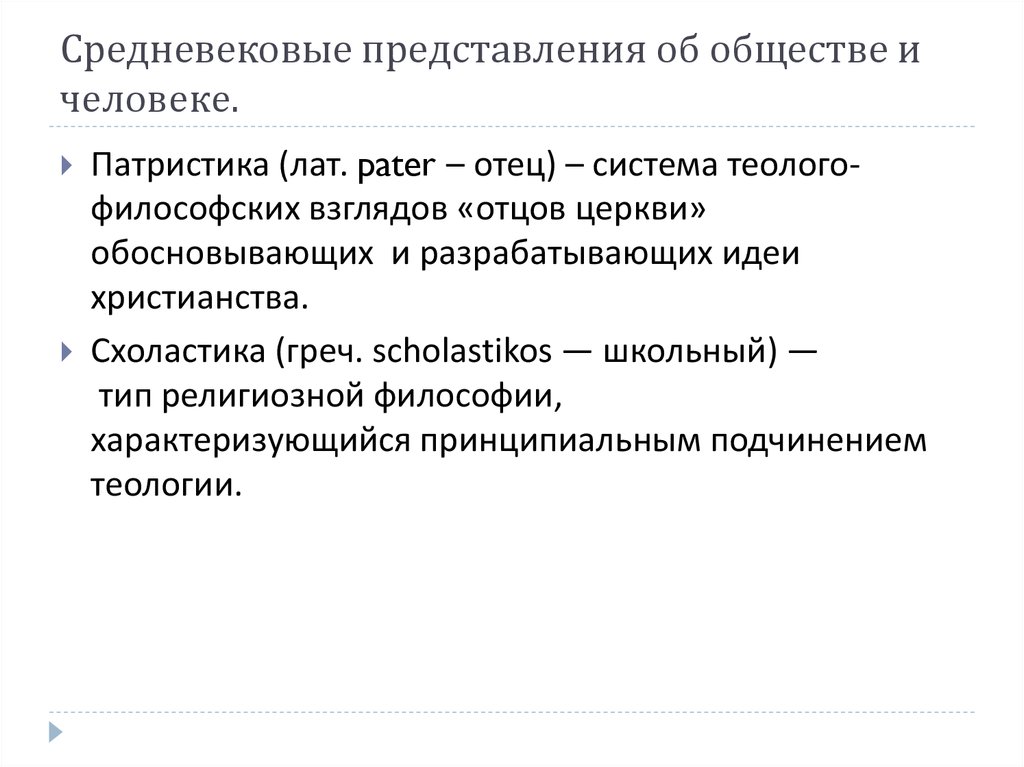 Средневековые представления об обществе и человеке.

Патристика (лат. pater – отец) – система теолого-философских взглядов «отцов церкви» обосновывающих и разрабатывающих идеи христианства.

Схоластика (греч. scholastikos — школьный) — тип религиозной философии, характеризующийся принципиальным подчинением теологии.